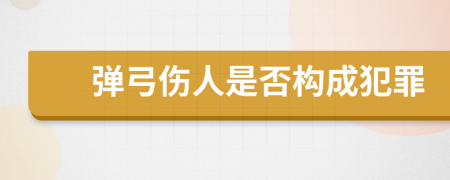 弹弓伤人是否构成犯罪